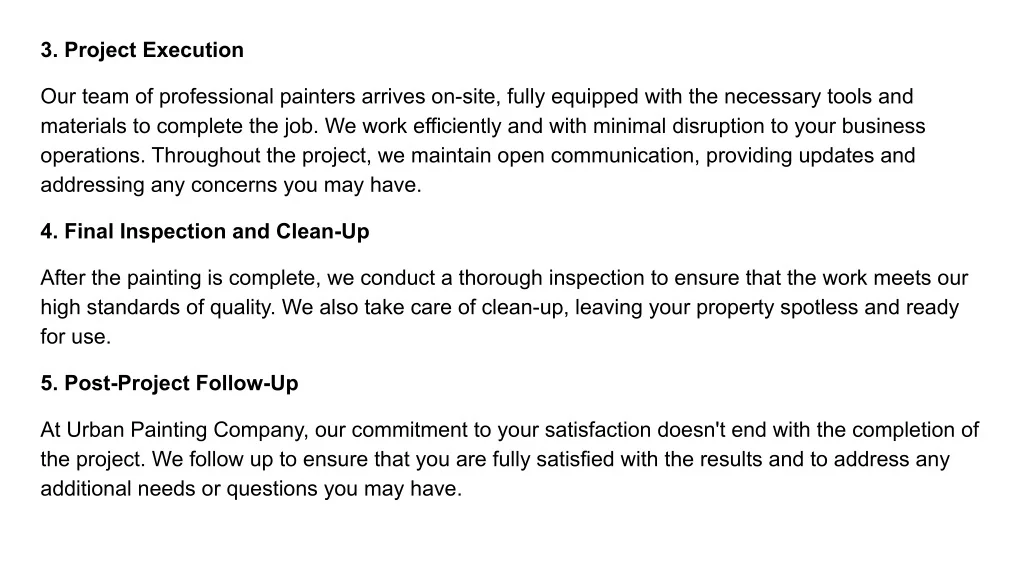 3. Project Execution

Our team of professional painters arrives on-site, fully equipped with the necessary tools and materials to complete the job. We work efficiently and with minimal disruption to your business operations. Throughout the project, we maintain open communication, providing updates and addressing any concerns you may have.

4. Final Inspection and Clean-Up

After the painting is complete, we conduct a thorough inspection to ensure that the work meets our high standards of quality. We also take care of clean-up, leaving your property spotless and ready for use.

5. Post-Project Follow-Up

At Urban Painting Company, our commitment to your satisfaction doesn't end with the completion of the project. We follow up to ensure that you are fully satisfied with the results and to address any additional needs or questions you may have.